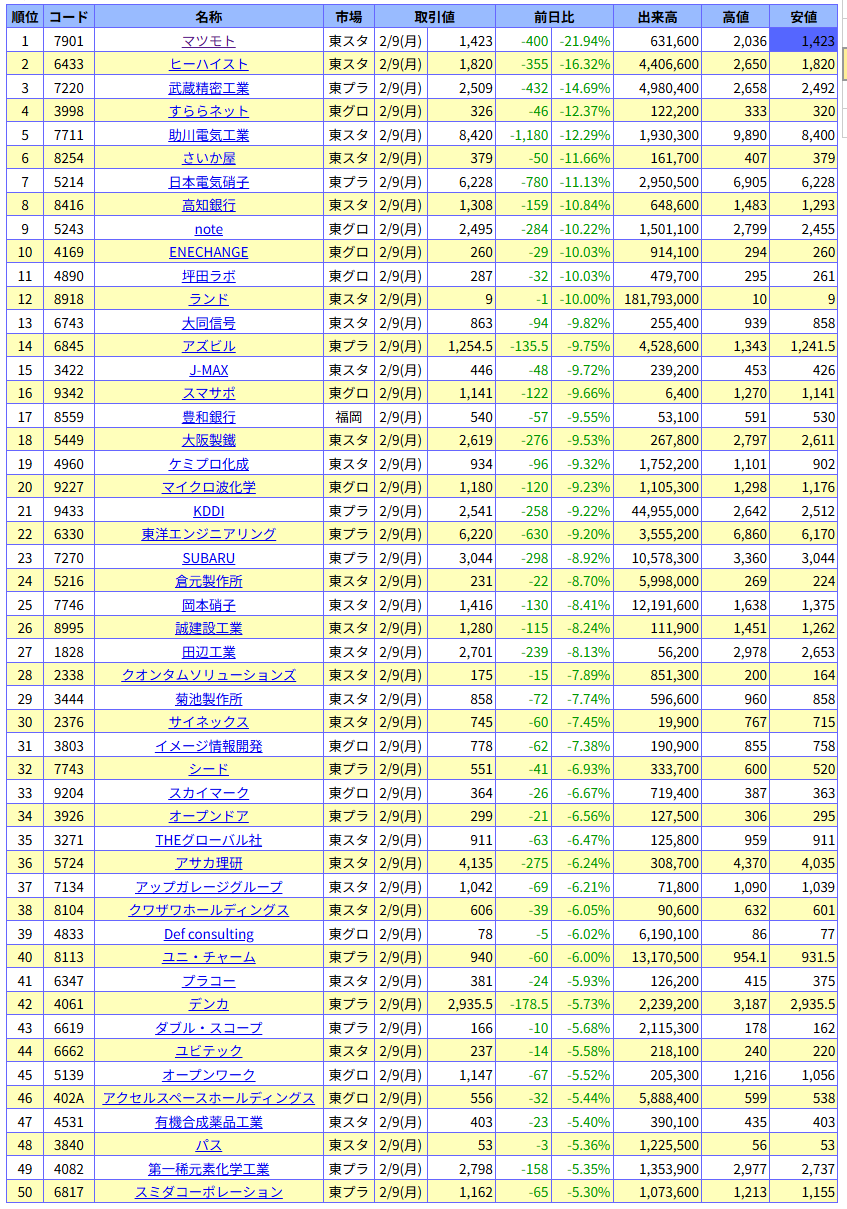 | 順位 | コード | 名称 | 市場 | 取引値 | | 前日比 | | 出来高 | 高値 | 安値 |
|---|---|---|---|---|---|---|---|---|---|---|
| 1 | 7901 | マツモト | 東スタ | 2/9(月) | 1,423 | -400 | -21.94% | 631,600 | 2,036 | 1,423 |
| 2 | 6433 | ヒーハイスト | 東スタ | 2/9(月) | 1,820 | -355 | -16.32% | 4,406,600 | 2,650 | 1,820 |
| 3 | 7220 | 武蔵精密工業 | 東プラ | 2/9(月) | 2,509 | -432 | -14.69% | 4,980,400 | 2,658 | 2,492 |
| 4 | 3998 | すららネット | 東グロ | 2/9(月) | 326 | -46 | -12.37% | 122,200 | 333 | 320 |
| 5 | 7711 | 助川電気工業 | 東スタ | 2/9(月) | 8,420 | -1,180 | -12.29% | 1,930,300 | 9,890 | 8,400 |
| 6 | 8254 | さいか屋 | 東スタ | 2/9(月) | 379 | -50 | -11.66% | 161,700 | 407 | 379 |
| 7 | 5214 | 日本電気硝子 | 東プラ | 2/9(月) | 6,228 | -780 | -11.13% | 2,950,500 | 6,905 | 6,228 |
| 8 | 8416 | 高知銀行 | 東スタ | 2/9(月) | 1,308 | -159 | -10.84% | 648,600 | 1,483 | 1,293 |
| 9 | 5243 | note | 東グロ | 2/9(月) | 2,495 | -284 | -10.22% | 1,501,100 | 2,799 | 2,455 |
| 10 | 4169 | ENECHANGE | 東グロ | 2/9(月) | 260 | -29 | -10.03% | 914,100 | 294 | 260 |
| 11 | 4890 | 坪田ラボ | 東グロ | 2/9(月) | 287 | -32 | -10.03% | 479,700 | 295 | 261 |
| 12 | 8918 | ランド | 東スタ | 2/9(月) | 9 | -1 | -10.00% | 181,793,000 | 10 | 9 |
| 13 | 6743 | 大同信号 | 東スタ | 2/9(月) | 863 | -94 | -9.82% | 255,400 | 939 | 858 |
| 14 | 6845 | アズビル | 東プラ | 2/9(月) | 1,254.5 | -135.5 | -9.75% | 4,528,600 | 1,343 | 1,241.5 |
| 15 | 3422 | J-MAX | 東スタ | 2/9(月) | 446 | -48 | -9.72% | 239,200 | 453 | 426 |
| 16 | 9342 | スマサポ | 東グロ | 2/9(月) | 1,141 | -122 | -9.66% | 6,400 | 1,270 | 1,141 |
| 17 | 8559 | 豊和銀行 | 福岡 | 2/9(月) | 540 | -57 | -9.55% | 53,100 | 591 | 530 |
| 18 | 5449 | 大阪製鐵 | 東スタ | 2/9(月) | 2,619 | -276 | -9.53% | 267,800 | 2,797 | 2,611 |
| 19 | 4960 | ケミプロ化成 | 東スタ | 2/9(月) | 934 | -96 | -9.32% | 1,752,200 | 1,101 | 902 |
| 20 | 9227 | マイクロ波化学 | 東グロ | 2/9(月) | 1,180 | -120 | -9.23% | 1,105,300 | 1,298 | 1,176 |
| 21 | 9433 | KDDI | 東プラ | 2/9(月) | 2,541 | -258 | -9.22% | 44,955,000 | 2,642 | 2,512 |
| 22 | 6330 | 東洋エンジニアリング | 東プラ | 2/9(月) | 6,220 | -630 | -9.20% | 3,555,200 | 6,860 | 6,170 |
| 23 | 7270 | SUBARU | 東プラ | 2/9(月) | 3,044 | -298 | -8.92% | 10,578,300 | 3,360 | 3,044 |
| 24 | 5216 | 倉元製作所 | 東スタ | 2/9(月) | 231 | -22 | -8.70% | 5,998,000 | 269 | 224 |
| 25 | 7746 | 岡本硝子 | 東スタ | 2/9(月) | 1,416 | -130 | -8.41% | 12,191,600 | 1,638 | 1,375 |
| 26 | 8995 | 誠建設工業 | 東スタ | 2/9(月) | 1,280 | -115 | -8.24% | 111,900 | 1,451 | 1,262 |
| 27 | 1828 | 田辺工業 | 東スタ | 2/9(月) | 2,701 | -239 | -8.13% | 56,200 | 2,978 | 2,653 |
| 28 | 2338 | クオンタムソリューションズ | 東スタ | 2/9(月) | 175 | -15 | -7.89% | 851,300 | 200 | 164 |
| 29 | 3444 | 菊池製作所 | 東スタ | 2/9(月) | 858 | -72 | -7.74% | 596,600 | 960 | 858 |
| 30 | 2376 | サイネックス | 東スタ | 2/9(月) | 745 | -60 | -7.45% | 19,900 | 767 | 715 |
| 31 | 3803 | イメージ情報開発 | 東グロ | 2/9(月) | 778 | -62 | -7.38% | 190,900 | 855 | 758 |
| 32 | 7743 | シード | 東プラ | 2/9(月) | 551 | -41 | -6.93% | 333,700 | 600 | 520 |
| 33 | 9204 | スカイマーク | 東グロ | 2/9(月) | 364 | -26 | -6.67% | 719,400 | 387 | 363 |
| 34 | 3926 | オープンドア | 東プラ | 2/9(月) | 299 | -21 | -6.56% | 127,500 | 306 | 295 |
| 35 | 3271 | THEグローバル社 | 東スタ | 2/9(月) | 911 | -63 | -6.47% | 125,800 | 959 | 911 |
| 36 | 5724 | アサカ理研 | 東スタ | 2/9(月) | 4,135 | -275 | -6.24% | 308,700 | 4,370 | 4,035 |
| 37 | 7134 | アップガレージグループ | 東スタ | 2/9(月) | 1,042 | -69 | -6.21% | 71,800 | 1,090 | 1,039 |
| 38 | 8104 | クワザワホールディングス | 東スタ | 2/9(月) | 606 | -39 | -6.05% | 90,600 | 632 | 601 |
| 39 | 4833 | Def consulting | 東グロ | 2/9(月) | 78 | -5 | -6.02% | 6,190,100 | 86 | 77 |
| 40 | 8113 | ユニ・チャーム | 東プラ | 2/9(月) | 940 | -60 | -6.00% | 13,170,500 | 954.1 | 931.5 |
| 41 | 6347 | プラコー | 東スタ | 2/9(月) | 381 | -24 | -5.93% | 126,200 | 415 | 375 |
| 42 | 4061 | デンカ | 東プラ | 2/9(月) | 2,935.5 | -178.5 | -5.73% | 2,239,200 | 3,187 | 2,935.5 |
| 43 | 6619 | ダブル・スコープ | 東プラ | 2/9(月) | 166 | -10 | -5.68% | 2,115,300 | 178 | 162 |
| 44 | 6662 | ユビテック | 東スタ | 2/9(月) | 237 | -14 | -5.58% | 218,100 | 240 | 220 |
| 45 | 5139 | オープンワーク | 東グロ | 2/9(月) | 1,147 | -67 | -5.52% | 205,300 | 1,216 | 1,056 |
| 46 | 402A | アクセルスペースホールディングス | 東グロ | 2/9(月) | 556 | -32 | -5.44% | 5,888,400 | 599 | 538 |
| 47 | 4531 | 有機合成薬品工業 | 東スタ | 2/9(月) | 403 | -23 | -5.40% | 390,100 | 435 | 403 |
| 48 | 3840 | パス | 東スタ | 2/9(月) | 53 | -3 | -5.36% | 1,225,500 | 56 | 53 |
| 49 | 4082 | 第一稀元素化学工業 | 東プラ | 2/9(月) | 2,798 | -158 | -5.35% | 1,353,900 | 2,977 | 2,737 |
| 50 | 6817 | スミダコーポレーション | 東プラ | 2/9(月) | 1,162 | -65 | -5.30% | 1,073,600 | 1,213 | 1,155 |